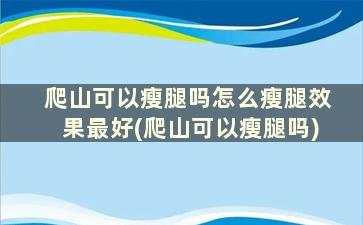 爬山可以瘦腿吗怎么瘦腿效果最好(爬山可以瘦腿吗)